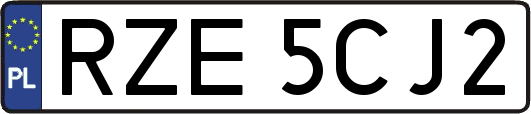 PL
RZE 5CJ2